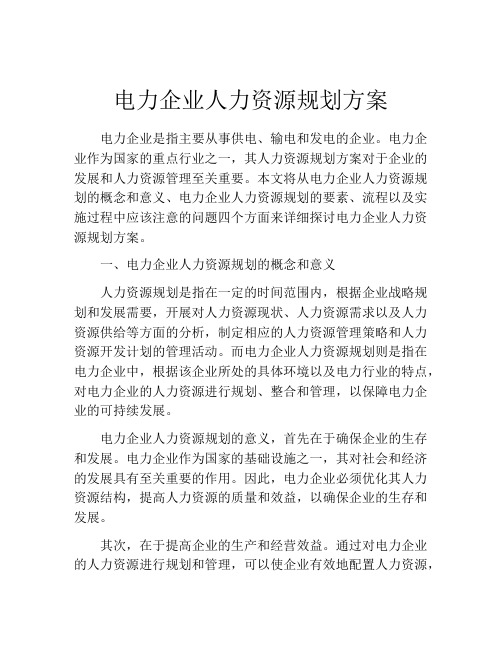 电力企业人力资源规划方案

电力企业是指主要从事供电、输电和发电的企业。电力企业作为国家的重点行业之一，其人力资源规划方案对于企业的发展和人力资源管理至关重要。本文将从电力企业人力资源规划的概念和意义、电力企业人力资源规划的要素、流程以及实施过程中应该注意的问题四个方面来详细探讨电力企业人力资源规划方案。

一、电力企业人力资源规划的概念和意义

人力资源规划是指在一定的时间范围内，根据企业战略规划和发展需要，开展对人力资源现状、人力资源需求以及人力资源供给等方面的分析，制定相应的人力资源管理策略和人力资源开发计划的管理活动。而电力企业人力资源规划则是指在电力企业中，根据该企业所处的具体环境以及电力行业的特点，对电力企业的人力资源进行规划、整合和管理，以保障电力企业的可持续发展。

电力企业人力资源规划的意义，首先在于确保企业的生存和发展。电力企业作为国家的基础设施之一，其对社会和经济的发展具有至关重要的作用。因此，电力企业必须优化其人力资源结构，提高人力资源的质量和效益，以确保企业的生存和发展。

其次，在于提高企业的生产和经营效益。通过对电力企业的人力资源进行规划和管理，可以使企业有效地配置人力资源，